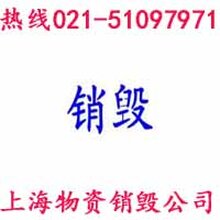 热线021-51097971

销毁

上海物资销毁公司